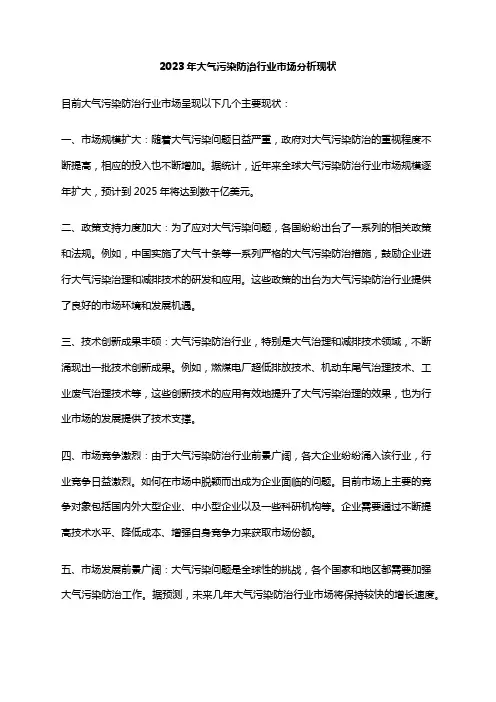 2023年大气污染防治行业市场分析现状

目前大气污染防治行业市场呈现以下几个主要现状：

一、市场规模扩大：随着大气污染问题日益严重，政府对大气污染防治的重视程度不断提高，相应的投入也不断增加。据统计，近年来全球大气污染防治行业市场规模逐年扩大，预计到2025年将达到数千亿美元。

二、政策支持力度加大：为了应对大气污染问题，各国纷纷出台了一系列的相关政策和法规。例如，中国实施了大气十条等一系列严格的大气污染防治措施，鼓励企业进行大气污染治理和减排技术的研发和应用。这些政策的出台为大气污染防治行业提供了良好的市场环境和发展机遇。

三、技术创新成果丰硕：大气污染防治行业，特别是大气治理和减排技术领域，不断涌现出一批技术创新成果。例如，燃煤电厂超低排放技术、机动车尾气治理技术、工业废气治理技术等，这些创新技术的应用有效地提升了大气污染治理的效果，也为行业市场的发展提供了技术支撑。

四、市场竞争激烈：由于大气污染防治行业前景广阔，各大企业纷纷涌入该行业，行业竞争日益激烈。如何在市场中脱颖而出成为企业面临的问题。目前市场上主要的竞争对象包括国内外大型企业、中小型企业以及一些科研机构等。企业需要通过不断提高技术水平、降低成本、增强自身竞争力来获取市场份额。

五、市场发展前景广阔：大气污染问题是全球性的挑战，各个国家和地区都需要加强大气污染防治工作。据预测，未来几年大气污染防治行业市场将保持较快的增长速度。